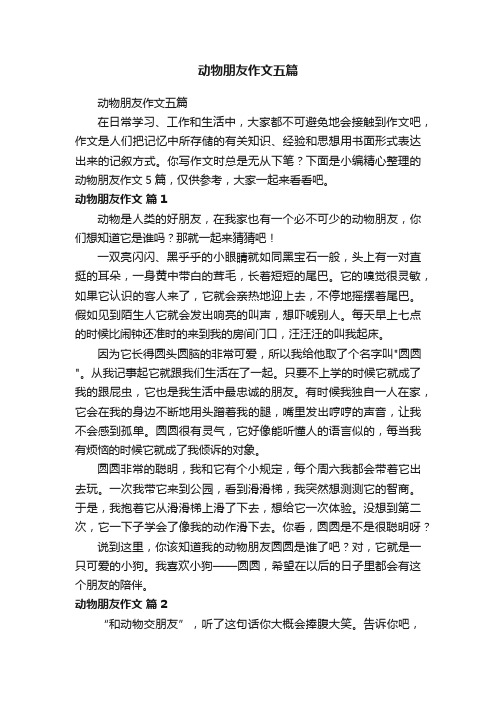 动物朋友作文五篇

动物朋友作文五篇

在日常学习、工作和生活中，大家都不可避免地会接触到作文吧，作文是人们把记忆中所存储的有关知识、经验和思想用书面形式表达出来的记叙方式。你写作文时总是无从下笔？下面是小编精心整理的动物朋友作文5篇，仅供参考，大家一起来看看吧。

动物朋友作文 篇1

动物是人类的好朋友，在我家也有一个必不可少的动物朋友，你们想知道它是谁吗？那就一起来猜猜吧！

一双亮闪闪、黑乎乎的小眼睛就如同黑宝石一般，头上有一对直挺的耳朵，一身黄中带白的茸毛，长着短短的尾巴。它的嗅觉很灵敏，如果它认识的客人来了，它就会亲热地迎上去，不停地摇摆着尾巴。假如见到陌生人它就会发出响亮的叫声，想吓唬别人。每天早上七点的时候比闹钟还准时的来到我的房间门口，汪汪汪的叫我起床。

因为它长得圆头圆脑的非常可爱，所以我给他取了个名字叫"圆圆"。从我记事起它就跟我们生活在了一起。只要不上学的时候它就成了我的跟屁虫，它也是我生活中最忠诚的朋友。有时候我独自一人在家，它会在我的身边不断地用头蹭着我的腿，嘴里发出哼哼的声音，让我不会感到孤单。圆圆很有灵气，它好像能听懂人的语言似的，每当我有烦恼的时候它就成了我倾诉的对象。

圆圆非常的聪明，我和它有个小规定，每个周六我都会带着它出去玩。一次我带它来到公园，看到滑滑梯，我突然想测测它的智商。于是，我抱着它从滑滑梯上滑了下去，想给它一次体验。没想到第二次，它一下子学会了像我的动作滑下去。你看，圆圆是不是很聪明呀？

说到这里，你该知道我的动物朋友圆圆是谁了吧？对，它就是一只可爱的小狗。我喜欢小狗——圆圆，希望在以后的日子里都会有这个朋友的陪伴。

动物朋友作文 篇2

“和动物交朋友”，听了这句话你大概会捧腹大笑。告诉你吧，